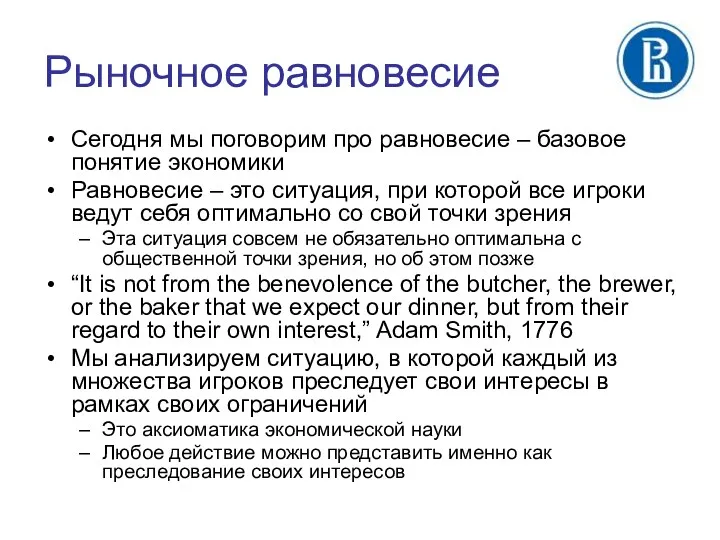 Рыночное равновесие

• Сегодня мы поговорим про равновесие – базовое понятие экономики
• Равновесие – это ситуация, при которой все игроки ведут себя оптимально со свой точки зрения
  – Эта ситуация совсем не обязательно оптимальна с общественной точки зрения, но об этом позже
• “It is not from the benevolence of the butcher, the brewer, or the baker that we expect our dinner, but from their regard to their own interest,” Adam Smith, 1776
• Мы анализируем ситуацию, в которой каждый из множества игроков преследует свои интересы в рамках своих ограничений
  – Это аксиоматика экономической науки
  – Любое действие можно представить именно как преследование своих интересов